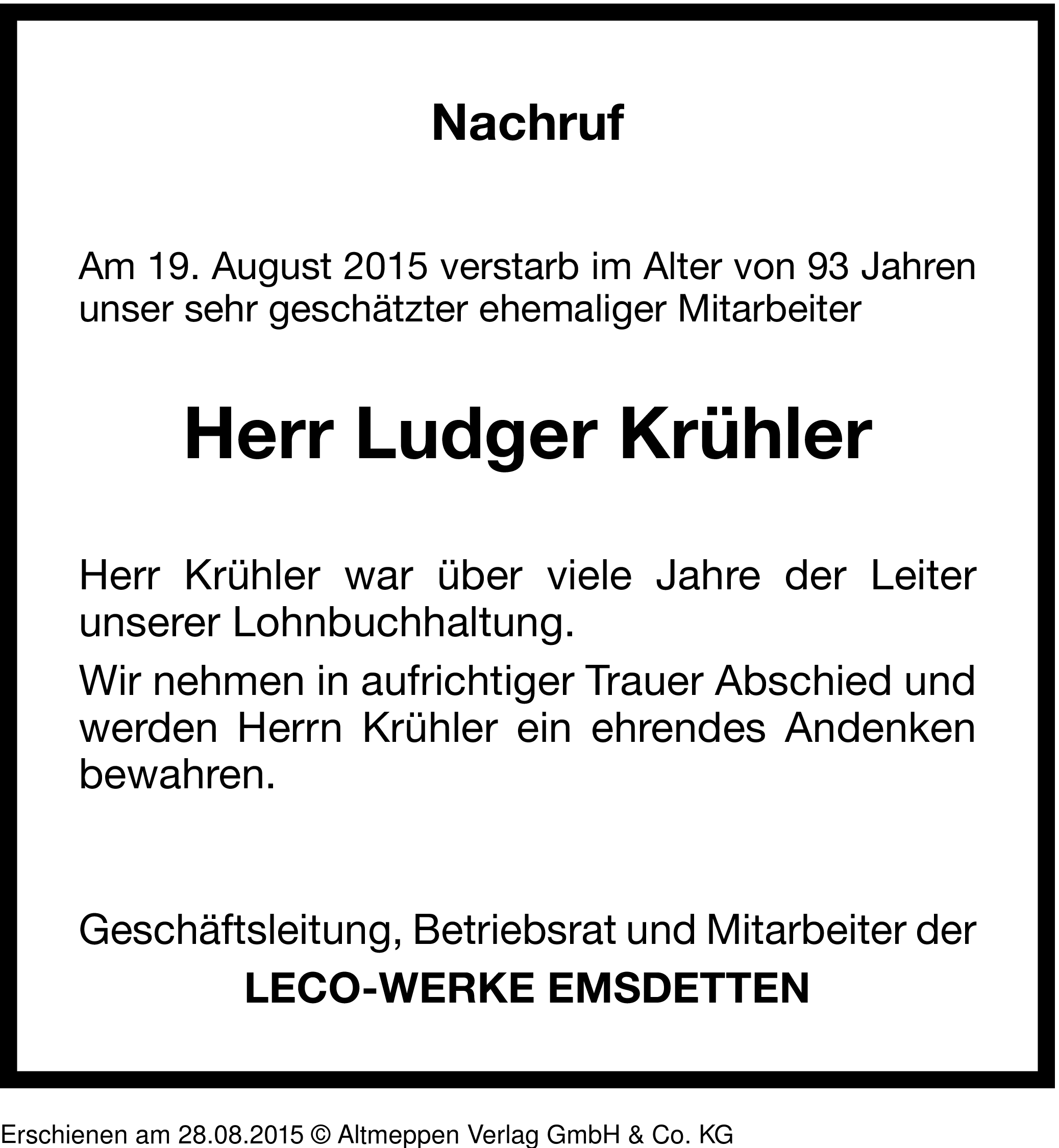 Nachruf

Am 19. August 2015 verstarb im Alter von 93 Jahren unser sehr geschätzter ehemaliger Mitarbeiter

Herr Ludger Krühler

Herr Krühler war über viele Jahre der Leiter unserer Lohnbuchhaltung.

Wir nehmen in aufrichtiger Trauer Abschied und werden Herrn Krühler ein ehrendes Andenken bewahren.

Geschäftsleitung, Betriebsrat und Mitarbeiter der

LECO-WERKE EMSDETTEN

Erschienen am 28.08.2015 © Altmeppen Verlag GmbH & Co. KG